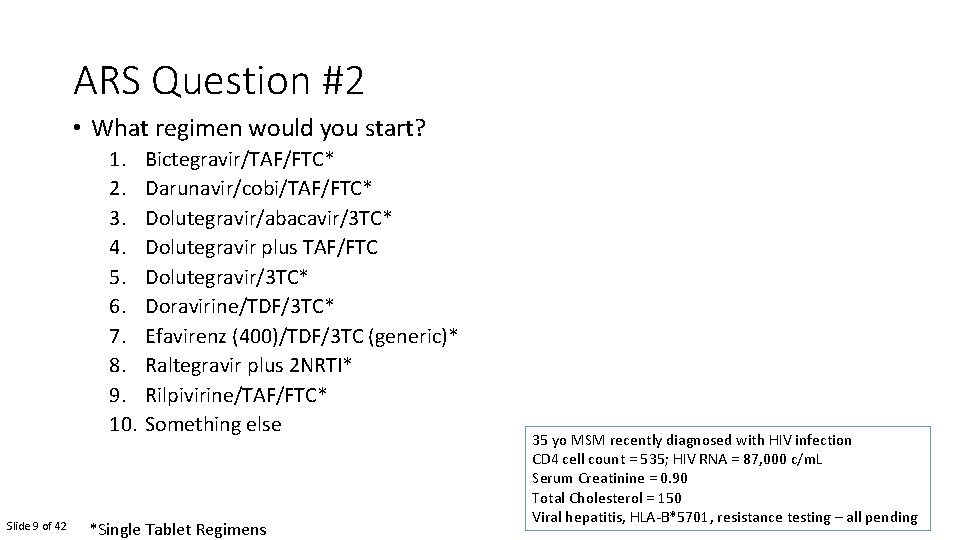 ARS Question #2

• What regimen would you start?
1. Bictegravir/TAF/FTC*
2. Darunavir/cobi/TAF/FTC*
3. Dolutegravir/abacavir/3TC*
4. Dolutegravir plus TAF/FTC
5. Dolutegravir/3TC*
6. Doravirine/TDF/3TC*
7. Efavirenz (400)/TDF/3TC (generic)*
8. Raltegravir plus 2NRTI*
9. Rilpivirine/TAF/FTC*
10. Something else

35 yo MSM recently diagnosed with HIV infection
CD4 cell count = 535; HIV RNA = 87,000 c/mL
Serum Creatinine = 0.90
Total Cholesterol = 150
Viral hepatitis, HLA-B*5701, resistance testing – all pending

Slide 9 of 42

*Single Tablet Regimens